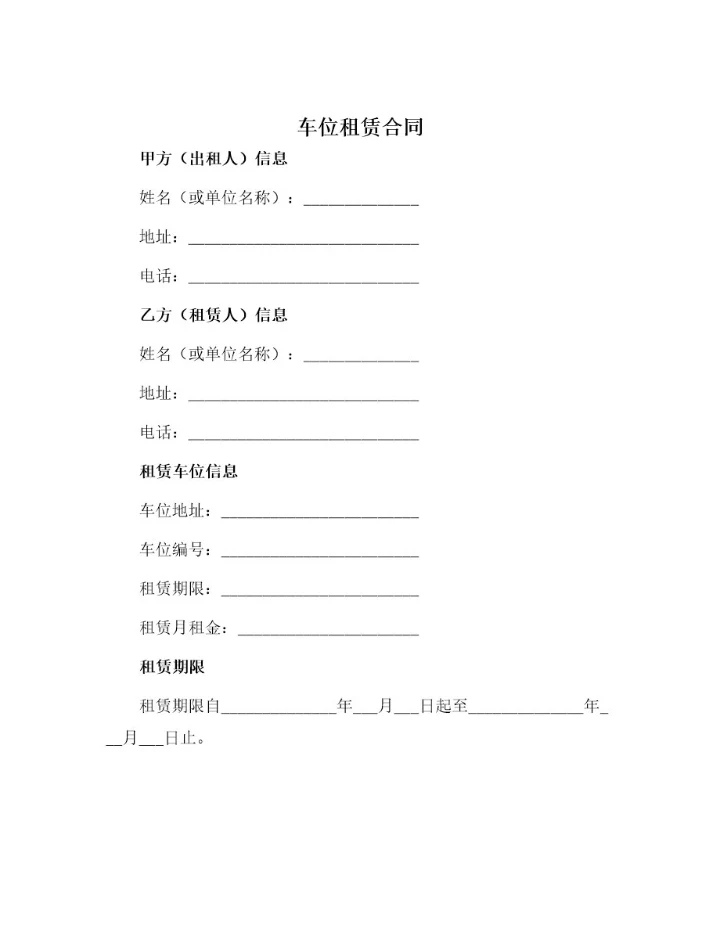 车位租赁合同

甲方（出租人）信息

姓名（或单位名称）：______________

地址：____________________________

电话：____________________________

乙方（租赁人）信息

姓名（或单位名称）：______________

地址：____________________________

电话：____________________________

租赁车位信息

车位地址：________________________

车位编号：________________________

租赁期限：________________________

租赁月租金：______________________

租赁期限

租赁期限自______________年___月___日起至______________年___月___日止。